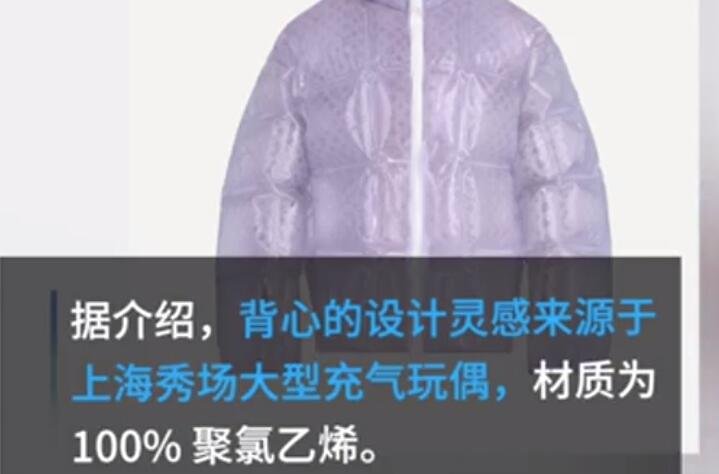 据介绍，背心的设计灵感来源于上海秀场大型充气玩偶，材质为100% 聚氯乙烯。